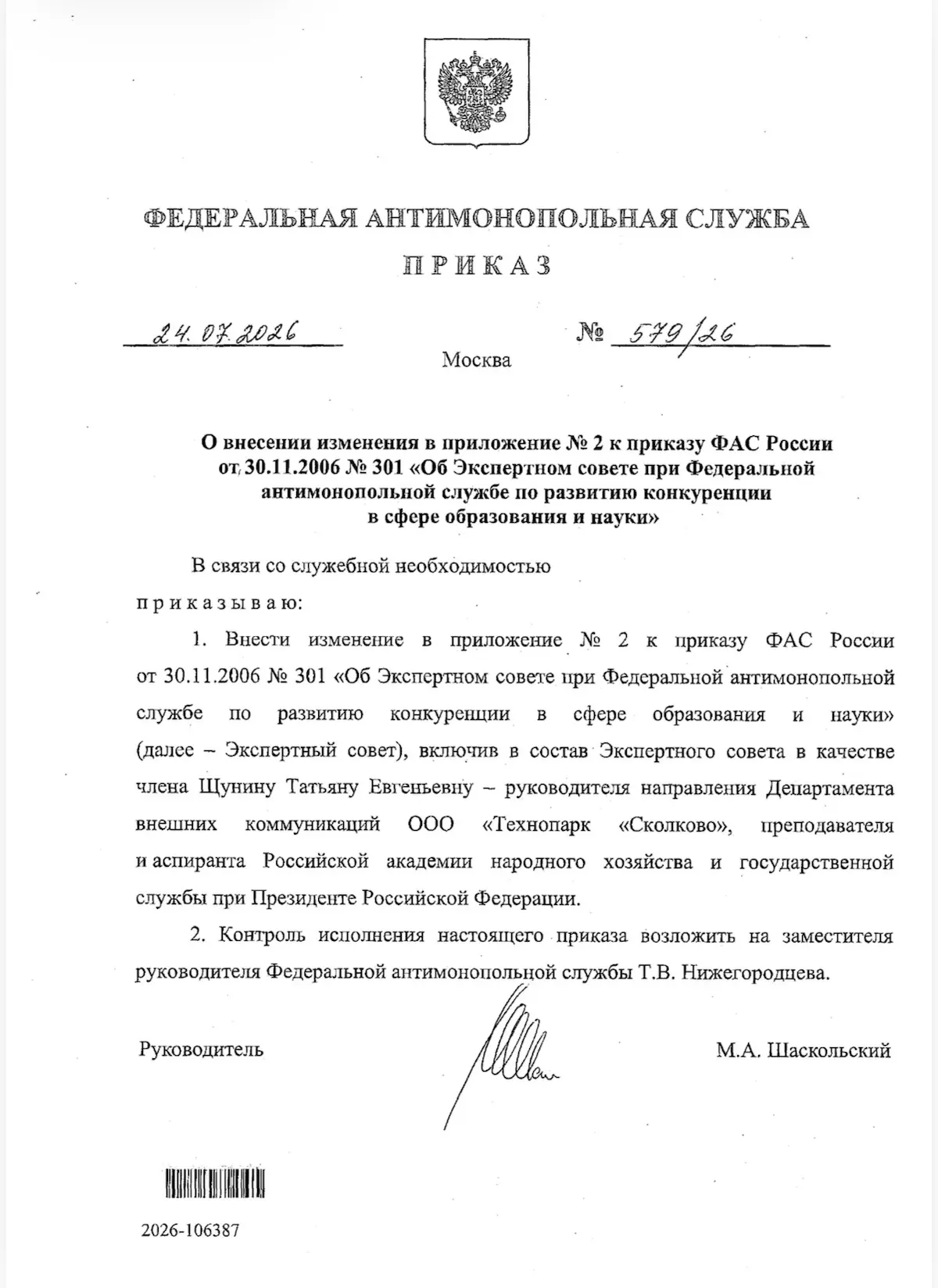 ФЕДЕРАЛЬНАЯ АНТИМОНОПОЛЬНАЯ СЛУЖБА

ПРИКАЗ

24.07.2026 № 579/26

Москва

О внесении изменения в приложение № 2 к приказу ФАС России от 30.11.2006 № 301 «Об Экспертном совете при Федеральной антимонопольной службе по развитию конкуренции в сфере образования и науки»

В связи со служебной необходимостью

приказываю:

1. Внести изменение в приложение № 2 к приказу ФАС России от 30.11.2006 № 301 «Об Экспертном совете при Федеральной антимонопольной службе по развитию конкуренции в сфере образования и науки» (далее – Экспертный совет), включив в состав Экспертного совета в качестве члена Щунину Татьяну Евгеньевну – руководителя направления Департамента внешних коммуникаций ООО «Технопарк «Сколково», преподавателя и аспиранта Российской академии народного хозяйства и государственной службы при Президенте Российской Федерации.

2. Контроль исполнения настоящего приказа возложить на заместителя руководителя Федеральной антимонопольной службы Т.В. Нижегородцева.

Руководитель М.А. Шаскольский

2026-106387